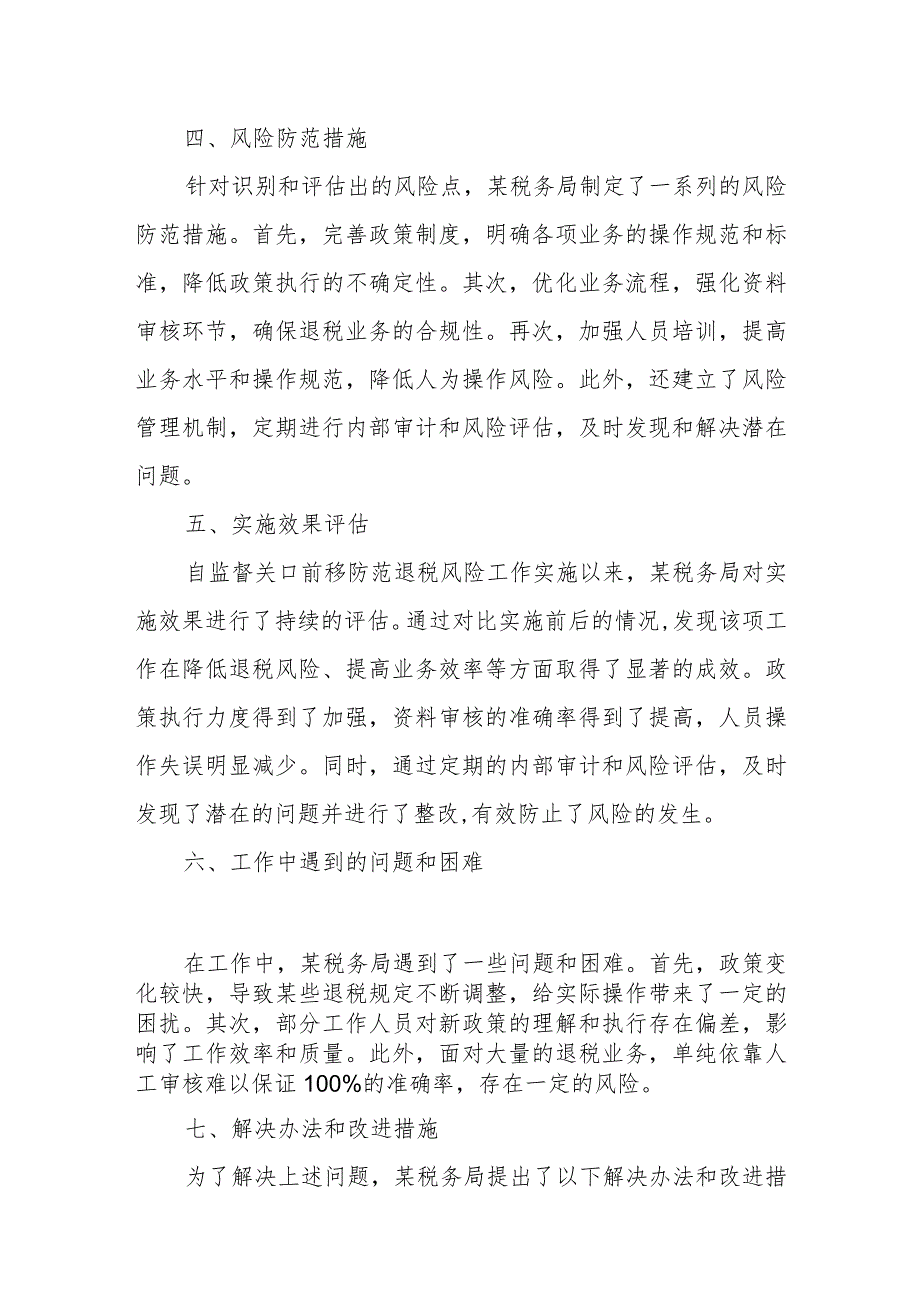 四、风险防范措施

针对识别和评估出的风险点，某税务局制定了一系列的风险防范措施。首先，完善政策制度，明确各项业务的操作规范和标准，降低政策执行的不确定性。其次，优化业务流程，强化资料审核环节，确保退税业务的合规性。再次，加强人员培训，提高业务水平和操作规范，降低人为操作风险。此外，还建立了风险管理机制，定期进行内部审计和风险评估，及时发现和解决潜在问题。

五、实施效果评估

自监督关口前移防范退税风险工作实施以来，某税务局对实施效果进行了持续的评估。通过对比实施前后的情况，发现该项工作在降低退税风险、提高业务效率等方面取得了显著的成效。政策执行力度得到了加强，资料审核的准确率得到了提高，人员操作失误明显减少。同时，通过定期的内部审计和风险评估，及时发现了潜在的问题并进行了整改，有效防止了风险的发生。

六、工作中遇到的问题和困难

在工作中，某税务局遇到了一些问题和困难。首先，政策变化较快，导致某些退税规定不断调整，给实际操作带来了一定的困扰。其次，部分工作人员对新政策的理解和执行存在偏差，影响了工作效率和质量。此外，面对大量的退税业务，单纯依靠人工审核难以保证100%的准确率，存在一定的风险。

七、解决办法和改进措施

为了解决上述问题，某税务局提出了以下解决办法和改进措